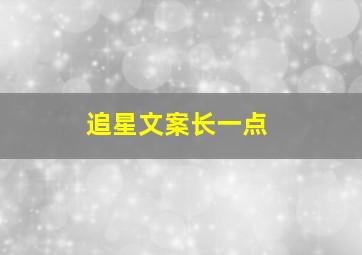 追星文案长一点